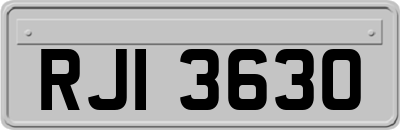 RJI 3630